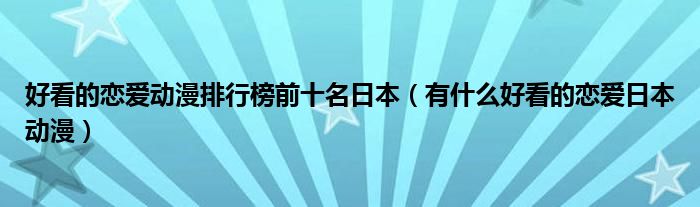 好看的恋爱动漫排行榜前十名日本（有什么好看的恋爱日本动漫）